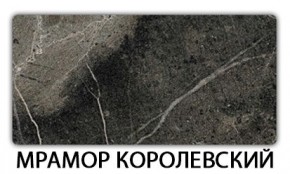 МРАМОР КОРОЛЕВСКИЙ